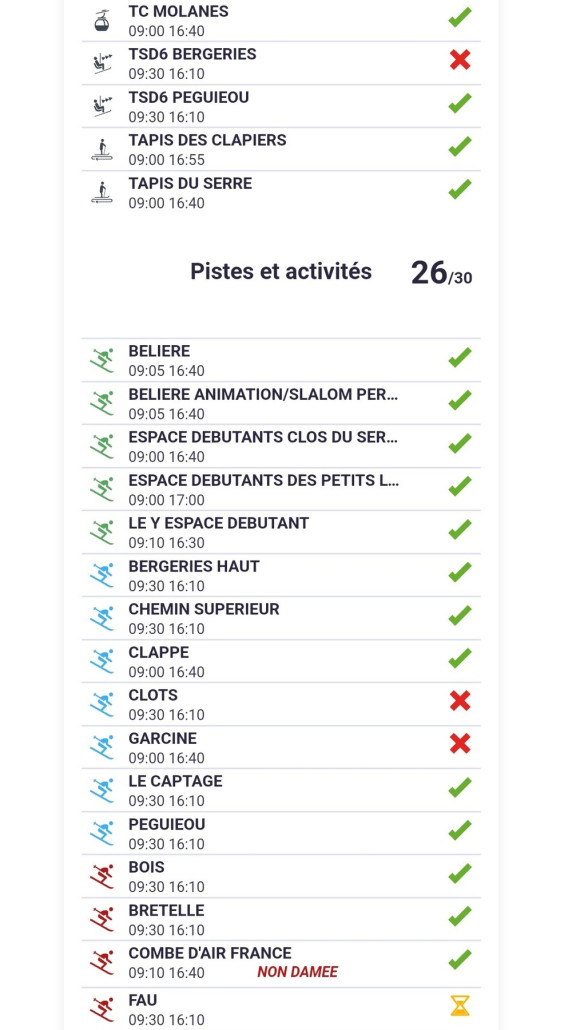 TC MOLANES
09:00 16:40

TSD6 BERGERIES
09:30 16:10

TSD6 PEGUIEOU
09:30 16:10

TAPIS DES CLAPIERS
09:00 16:55

TAPIS DU SERRE
09:00 16:40

Pistes et activités 26/30

BELIERE
09:05 16:40

BELIERE ANIMATION/SLALOM PER...
09:05 16:40

ESPACE DEBUTANTS CLOS DU SER...
09:00 16:40

ESPACE DEBUTANTS DES PETITS L...
09:00 17:00

LE Y ESPACE DEBUTANT
09:10 16:30

BERGERIES HAUT
09:30 16:10

CHEMIN SUPERIEUR
09:30 16:10

CLAPPE
09:00 16:40

CLOTS
09:30 16:10

GARCINE
09:00 16:40

LE CAPTAGE
09:30 16:10

PEGUIEOU
09:30 16:10

BOIS
09:30 16:10

BRETELLE
09:30 16:10

COMBE D'AIR FRANCE
09:10 16:40 NON DAMEE

FAU
09:30 16:10